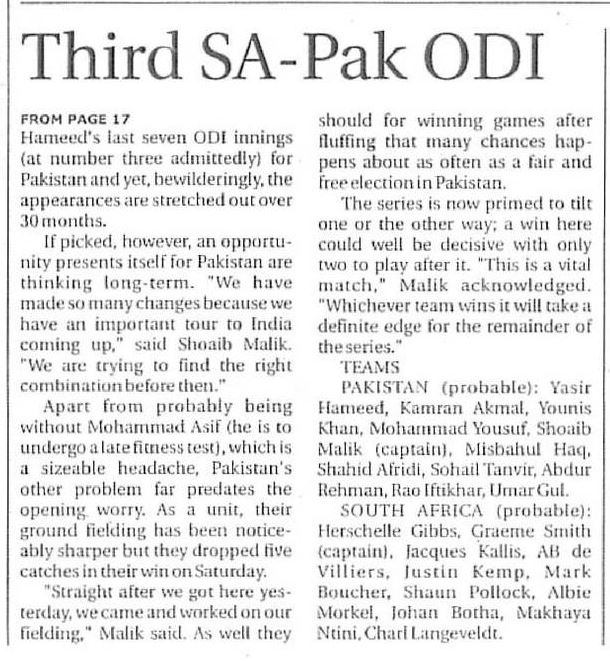 Third SA-Pak ODI

FROM PAGE 17
Hameed's last seven ODI innings (at number three admittedly) for Pakistan and yet, bewilderingly, the appearances are stretched out over 30 months.

If picked, however, an opportunity presents itself for Pakistan are thinking long-term. "We have made so many changes because we have an important tour to India coming up," said Shoaib Malik. "We are trying to find the right combination before then."

Apart from probably being without Mohammad Asif (he is to undergo a late fitness test), which is a sizeable headache, Pakistan's other problem far predates the opening worry. As a unit, their ground fielding has been noticeably sharper but they dropped five catches in their win on Saturday.

"Straight after we got here yesterday, we came and worked on our fielding," Malik said. As well they should for winning games after fluffing that many chances happens about as often as a fair and free election in Pakistan.

The series is now primed to tilt one or the other way; a win here could well be decisive with only two to play after it. "This is a vital match," Malik acknowledged. "Whichever team wins it will take a definite edge for the remainder of the series."

TEAMS

PAKISTAN (probable): Yasir Hameed, Kamran Akmal, Younis Khan, Mohammad Yousuf, Shoaib Malik (captain), Misbahul Haq, Shahid Afridi, Sohail Tanvir, Abdur Rehman, Rao Iftikhar, Umar Gul.

SOUTH AFRICA (probable): Herschelle Gibbs, Graeme Smith (captain), Jacques Kallis, AB de Villiers, Justin Kemp, Mark Boucher, Shaun Pollock, Albie Morkel, Johan Botha, Makhaya Ntini, Charl Langeveldt.